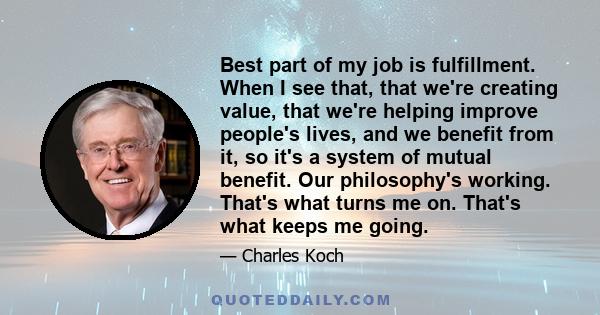 Best part of my job is fulfillment. When I see that, that we're creating value, that we're helping improve people's lives, and we benefit from it, so it's a system of mutual benefit. Our philosophy's working. That's what turns me on. That's what keeps me going.

— Charles Koch

QUOTEDDAILY.COM